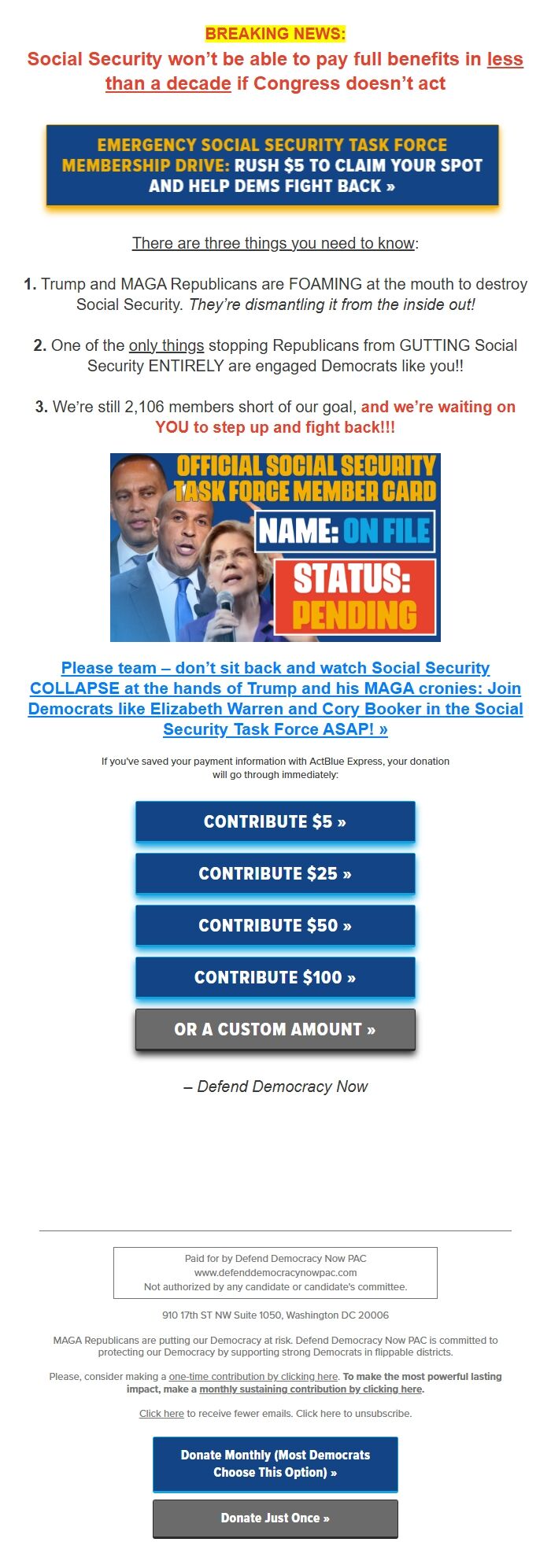 BREAKING NEWS:
Social Security won't be able to pay full benefits in less than a decade if Congress doesn't act

EMERGENCY SOCIAL SECURITY TASK FORCE MEMBERSHIP DRIVE: RUSH $5 TO CLAIM YOUR SPOT AND HELP DEMS FIGHT BACK »

There are three things you need to know:

1. Trump and MAGA Republicans are FOAMING at the mouth to destroy Social Security. They're dismantling it from the inside out!

2. One of the only things stopping Republicans from GUTTING Social Security ENTIRELY are engaged Democrats like you!!

3. We're still 2,106 members short of our goal, and we're waiting on YOU to step up and fight back!!!

OFFICIAL SOCIAL SECURITY TASK FORCE MEMBER CARD
NAME: ON FILE
STATUS: PENDING

Please team – don't sit back and watch Social Security COLLAPSE at the hands of Trump and his MAGA cronies: Join Democrats like Elizabeth Warren and Cory Booker in the Social Security Task Force ASAP! »

If you've saved your payment information with ActBlue Express, your donation will go through immediately:

CONTRIBUTE $5 »

CONTRIBUTE $25 »

CONTRIBUTE $50 »

CONTRIBUTE $100 »

OR A CUSTOM AMOUNT »

– Defend Democracy Now

Paid for by Defend Democracy Now PAC
www.defenddemocracynowpac.com
Not authorized by any candidate or candidate's committee.

910 17th ST NW Suite 1050, Washington DC 20006

MAGA Republicans are putting our Democracy at risk. Defend Democracy Now PAC is committed to protecting our Democracy by supporting strong Democrats in flippable districts.

Please, consider making a one-time contribution by clicking here. To make the most powerful lasting impact, make a monthly sustaining contribution by clicking here.

Click here to receive fewer emails. Click here to unsubscribe.

Donate Monthly (Most Democrats Choose This Option) »

Donate Just Once »